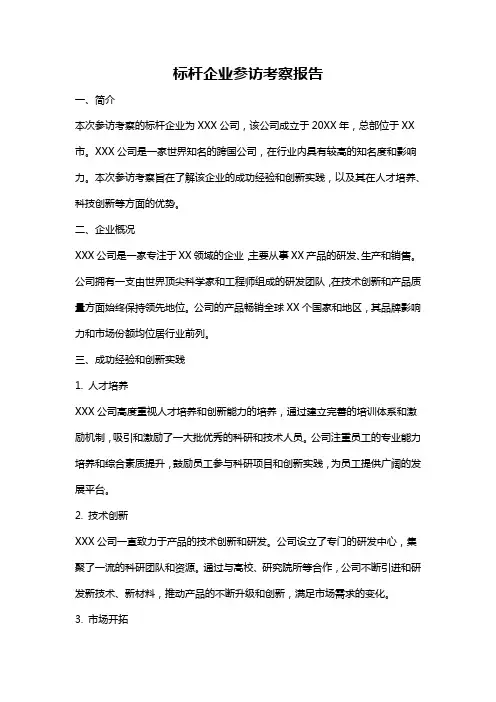 标杆企业参访考察报告

一、简介

本次参访考察的标杆企业为 XXX 公司，该公司成立于 20XX 年，总部位于 XX 市。XXX 公司是一家世界知名的跨国公司，在行业内具有较高的知名度和影响力。本次参访考察旨在了解该企业的成功经验和创新实践，以及其在人才培养、科技创新等方面的优势。

二、企业概况

XXX 公司是一家专注于 XX 领域的企业，主要从事 XX 产品的研发、生产和销售。公司拥有一支由世界顶尖科学家和工程师组成的研发团队，在技术创新和产品质量方面始终保持领先地位。公司的产品畅销全球 XX 个国家和地区，其品牌影响力和市场份额均位居行业前列。

三、成功经验和创新实践

1. 人才培养

XXX 公司高度重视人才培养和创新能力的培养，通过建立完善的培训体系和激励机制，吸引和激励了一大批优秀的科研和技术人员。公司注重员工的专业能力培养和综合素质提升，鼓励员工参与科研项目和创新实践，为员工提供广阔的发展平台。

2. 技术创新

XXX 公司一直致力于产品的技术创新和研发。公司设立了专门的研发中心，集聚了一流的科研团队和资源。通过与高校、研究院所等合作，公司不断引进和研发新技术、新材料，推动产品的不断升级和创新，满足市场需求的变化。

3. 市场开拓